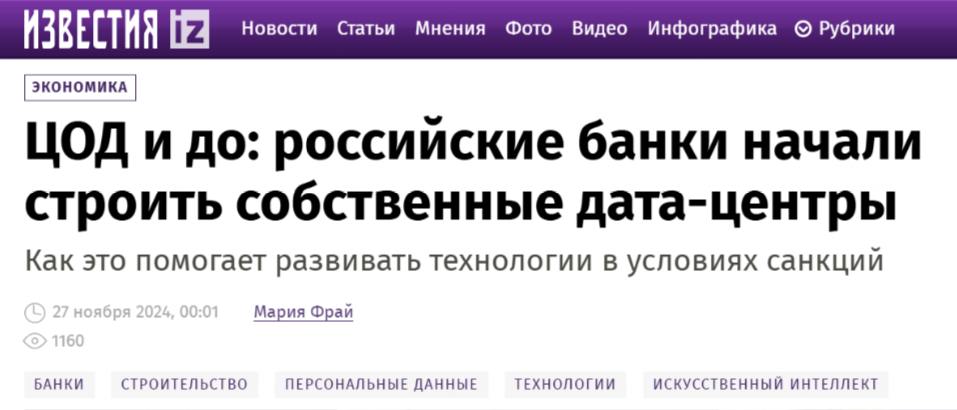 ИЗВЕСТИЯ iz Новости Статьи Мнения Фото Видео Инфографика Рубрики

ЭКОНОМИКА

ЦОД и до: российские банки начали строить собственные дата-центры

Как это помогает развивать технологии в условиях санкций

27 ноября 2024, 00:01 Мария Фрай

1160

БАНКИ СТРОИТЕЛЬСТВО ПЕРСОНАЛЬНЫЕ ДАННЫЕ ТЕХНОЛОГИИ ИСКУССТВЕННЫЙ ИНТЕЛЛЕКТ